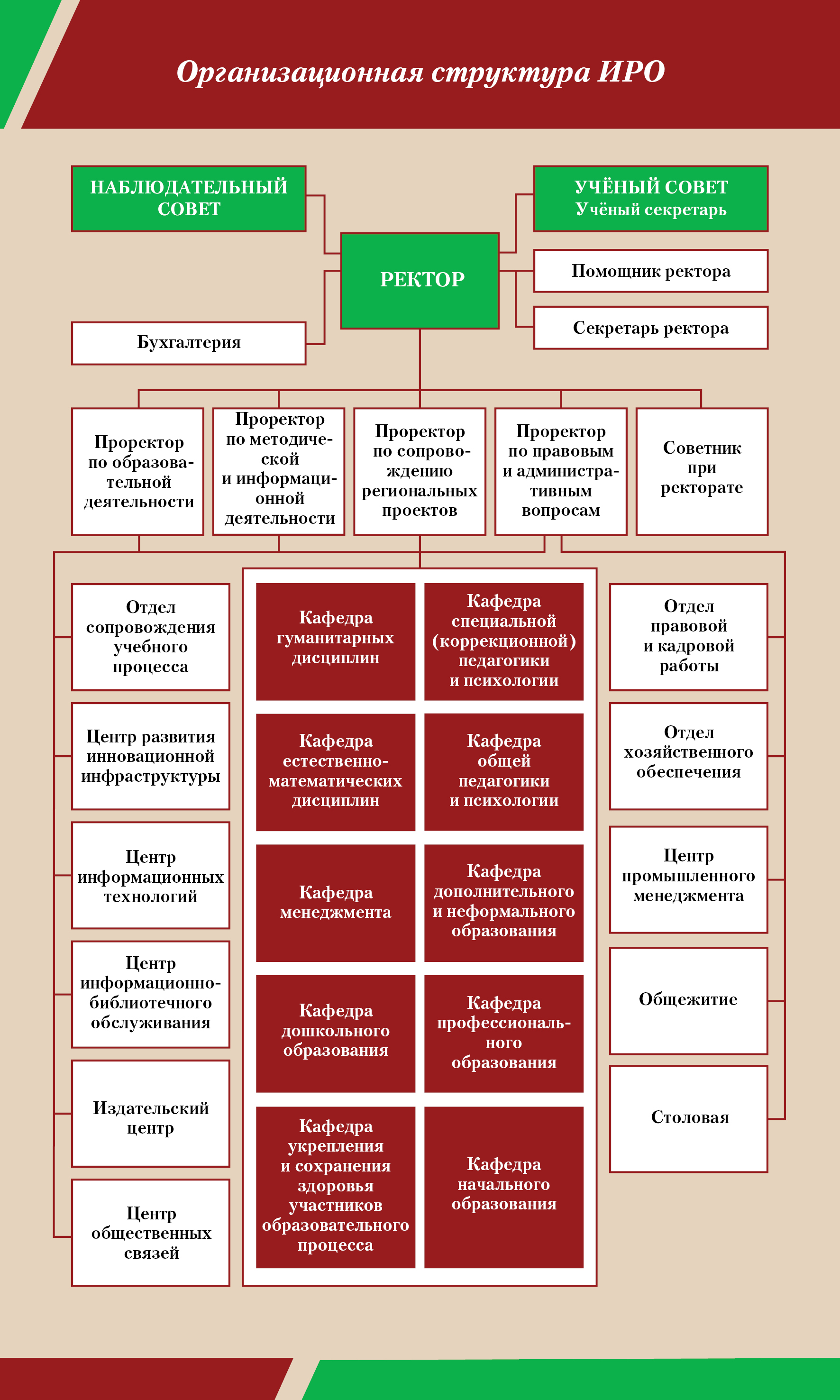 Организационная структура ИРО

НАБЛЮДАТЕЛЬНЫЙ СОВЕТ

УЧЁНЫЙ СОВЕТ
Учёный секретарь

РЕКТОР

Помощник ректора

Секретарь ректора

Бухгалтерия

Проректор по образовательной деятельности

Проректор по методической и информационной деятельности

Проректор по сопровождению региональных проектов

Проректор по правовым и административным вопросам

Советник при ректорате

Отдел сопровождения учебного процесса

Центр развития инновационной инфраструктуры

Центр информационных технологий

Центр информационно-библиотечного обслуживания

Издательский центр

Центр общественных связей

Кафедра гуманитарных дисциплин

Кафедра специальной (коррекционной) педагогики и психологии

Кафедра естественно-математических дисциплин

Кафедра общей педагогики и психологии

Кафедра менеджмента

Кафедра дополнительного и неформального образования

Кафедра дошкольного образования

Кафедра профессионального образования

Кафедра укрепления и сохранения здоровья участников образовательного процесса

Кафедра начального образования

Отдел правовой и кадровой работы

Отдел хозяйственного обеспечения

Центр промышленного менеджмента

Общежитие

Столовая